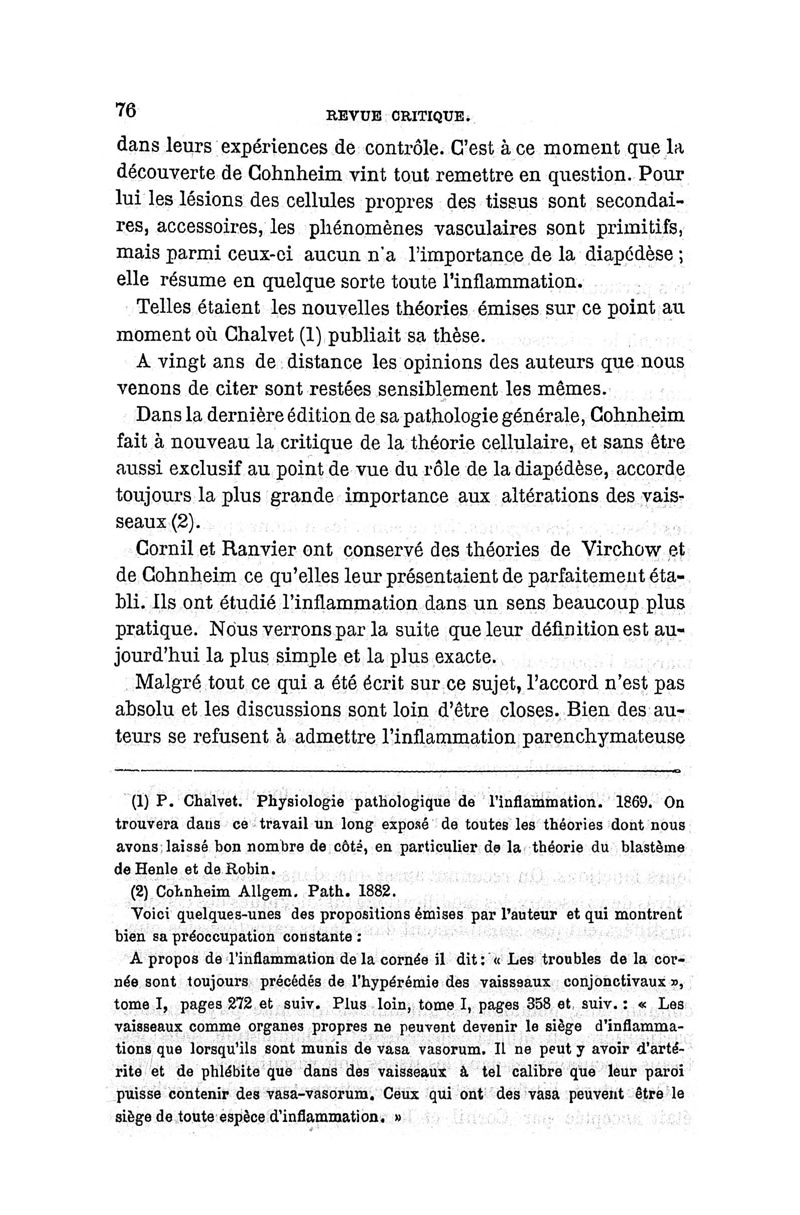 76 REVUE CRITIQUE.

dans leurs expériences de contrôle. C'est à ce moment que la découverte de Cohnheim vint tout remettre en question. Pour lui les lésions des cellules propres des tissus sont secondaires, accessoires, les phénomènes vasculaires sont primitifs, mais parmi ceux-ci aucun n'a l'importance de la diapédèse ; elle résume en quelque sorte toute l'inflammation.

Telles étaient les nouvelles théories émises sur ce point au moment où Chalvet (1) publiait sa thèse.

A vingt ans de distance les opinions des auteurs que nous venons de citer sont restées sensiblement les mêmes.

Dans la dernière édition de sa pathologie générale, Cohnheim fait à nouveau la critique de la théorie cellulaire, et sans être aussi exclusif au point de vue du rôle de la diapédèse, accorde toujours la plus grande importance aux altérations des vaisseaux (2).

Cornil et Ranvier ont conservé des théories de Virchow et de Cohnheim ce qu'elles leur présentaient de parfaitement établi. Ils ont étudié l'inflammation dans un sens beaucoup plus pratique. Nous verrons par la suite que leur définition est aujourd'hui la plus simple et la plus exacte.

Malgré tout ce qui a été écrit sur ce sujet, l'accord n'est pas absolu et les discussions sont loin d'être closes. Bien des auteurs se refusent à admettre l'inflammation parenchymateuse

(1) P. Chalvet. Physiologie pathologique de l'inflammation. 1869. On trouvera dans ce travail un long exposé de toutes les théories dont nous avons laissé bon nombre de côté, en particulier de la théorie du blastème de Henle et de Robin.

(2) Cohnheim Allgem. Path. 1882.

Voici quelques-unes des propositions émises par l'auteur et qui montrent bien sa préoccupation constante :

A propos de l'inflammation de la cornée il dit : « Les troubles de la cornée sont toujours précédés de l'hypérémie des vaisseaux conjonctivaux », tome I, pages 272 et suiv. Plus loin, tome I, pages 358 et suiv. : « Les vaisseaux comme organes propres ne peuvent devenir le siège d'inflammations que lorsqu'ils sont munis de vasa vasorum. Il ne peut y avoir d'artérite et de phlébite que dans des vaisseaux à tel calibre que leur paroi puisse contenir des vasa-vasorum. Ceux qui ont des vasa peuvent être le siège de toute espèce d'inflammation. »